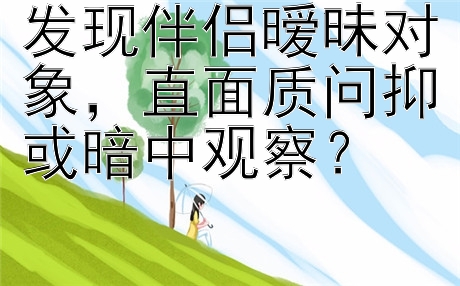 发现伴侣暧昧对象，直面质问抑或暗中观察？